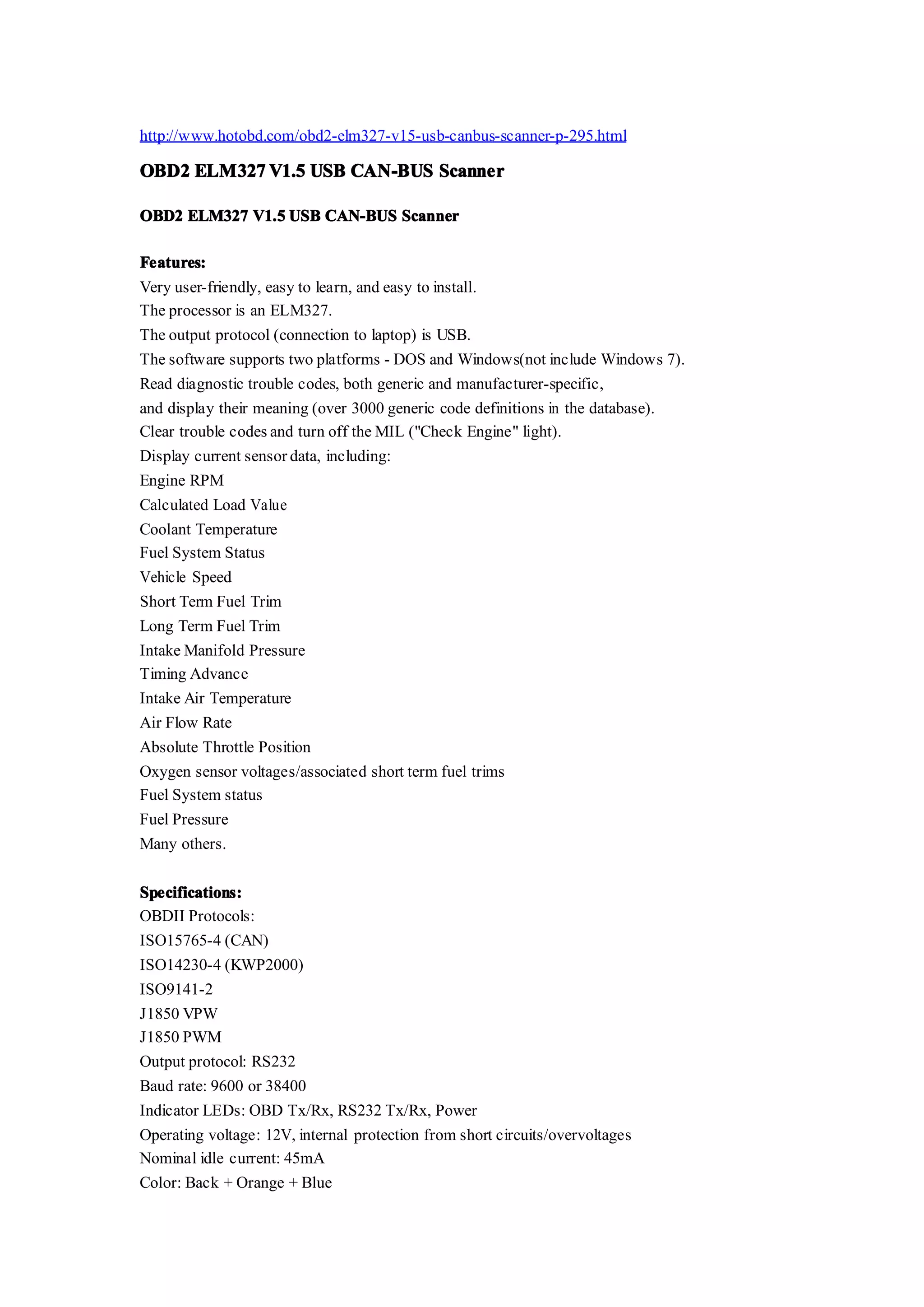 http://www.hotobd.com/obd2-elm327-v15-usb-canbus-scanner-p-295.html

OBD2 ELM327 V1.5 USB CAN-BUS Scanner

OBD2 ELM327 V1.5 USB CAN-BUS Scanner

Features:
Very user-friendly, easy to learn, and easy to install.
The processor is an ELM327.
The output protocol (connection to laptop) is USB.
The software supports two platforms - DOS and Windows(not include Windows 7).
Read diagnostic trouble codes, both generic and manufacturer-specific,
and display their meaning (over 3000 generic code definitions in the database).
Clear trouble codes and turn off the MIL ("Check Engine" light).
Display current sensor data, including:
Engine RPM
Calculated Load Value
Coolant Temperature
Fuel System Status
Vehicle Speed
Short Term Fuel Trim
Long Term Fuel Trim
Intake Manifold Pressure
Timing Advance
Intake Air Temperature
Air Flow Rate
Absolute Throttle Position
Oxygen sensor voltages/associated short term fuel trims
Fuel System status
Fuel Pressure
Many others.

Specifications:
OBDII Protocols:
ISO15765-4 (CAN)
ISO14230-4 (KWP2000)
ISO9141-2
J1850 VPW
J1850 PWM
Output protocol: RS232
Baud rate: 9600 or 38400
Indicator LEDs: OBD Tx/Rx, RS232 Tx/Rx, Power
Operating voltage: 12V, internal protection from short circuits/overvoltages
Nominal idle current: 45mA
Color: Back + Orange + Blue